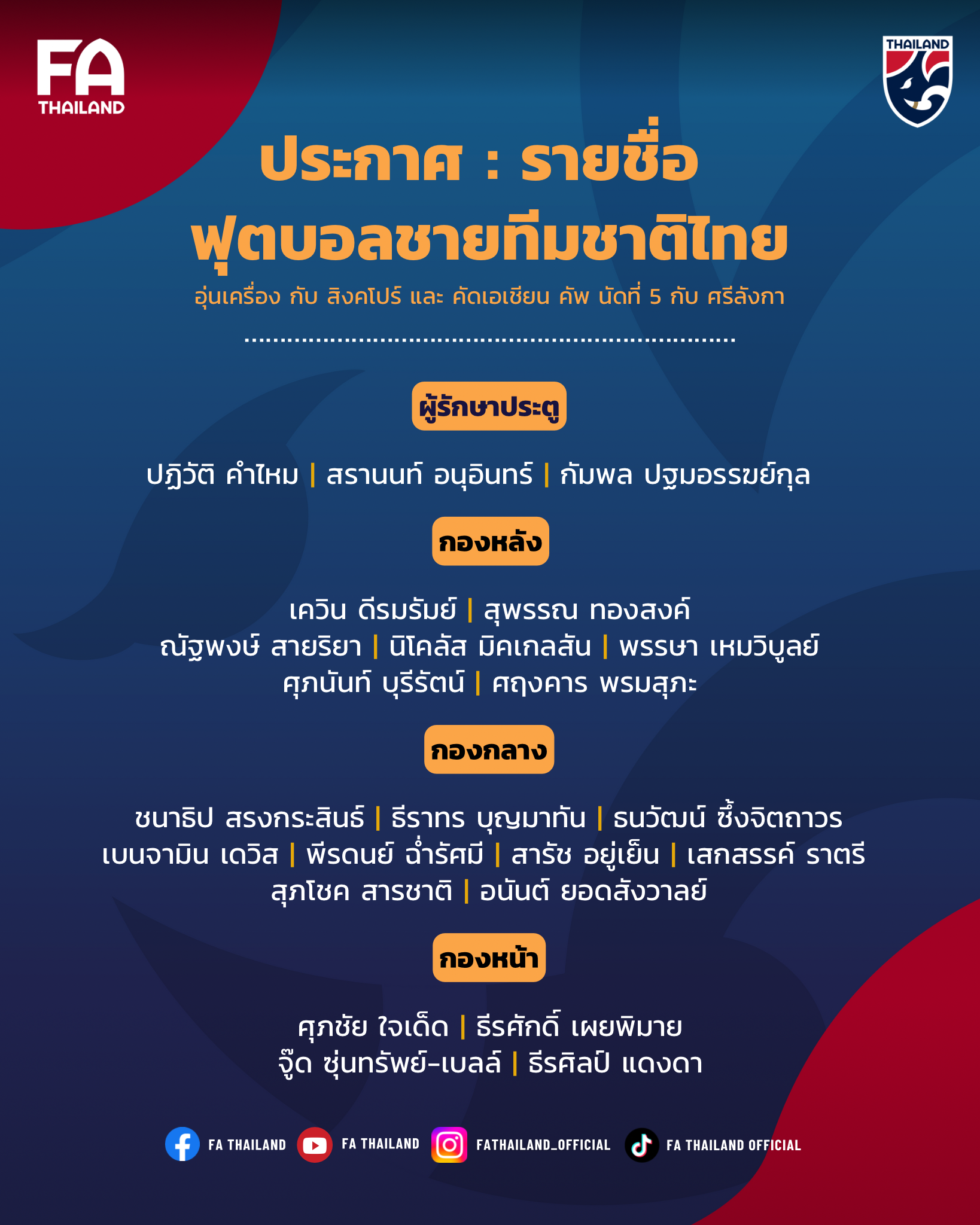 FA
THAILAND

THAILAND

ประกาศ : รายชื่อ
ฟุตบอลชายทีมชาติไทย

อุ่นเครื่อง กับ สิงคโปร์ และ คัดเอเชียน คัพ นัดที่ 5 กับ ศรีลังกา

ผู้รักษาประตู

ปฏิวัติ คำไหม | สรานนท์ อนุอินทร์ | กัมพล ปฐมอรรฆย์กุล

กองหลัง

เควิน ดีรมรัมย์ | สุพรรณ ทองสงค์
ณัฐพงษ์ สายริยา | นิโคลัส มิคเกลสัน | พรรษา เหมวิบูลย์
ศุภนันท์ บุรีรัตน์ | ศฤงคาร พรมสุภะ

กองกลาง

ชนาธิป สรงกระสินธ์ | ธีราทร บุญมาทัน | ธนวัฒน์ ซึ้งจิตถาวร
เบนจามิน เดวิส | พีรดนย์ ฉ่ำรัศมี | สารัช อยู่เย็น | เสกสรรค์ ราตรี
สุภโชค สารชาติ | อนันต์ ยอดสังวาลย์

กองหน้า

ศุภชัย ใจเด็ด | ธีรศักดิ์ เผยพิมาย
จู๊ด ซุ่นทรัพย์-เบลล์ | ธีรศิลป์ แดงดา

FA THAILAND FA THAILAND FATHAILAND_OFFICIAL FA THAILAND OFFICIAL